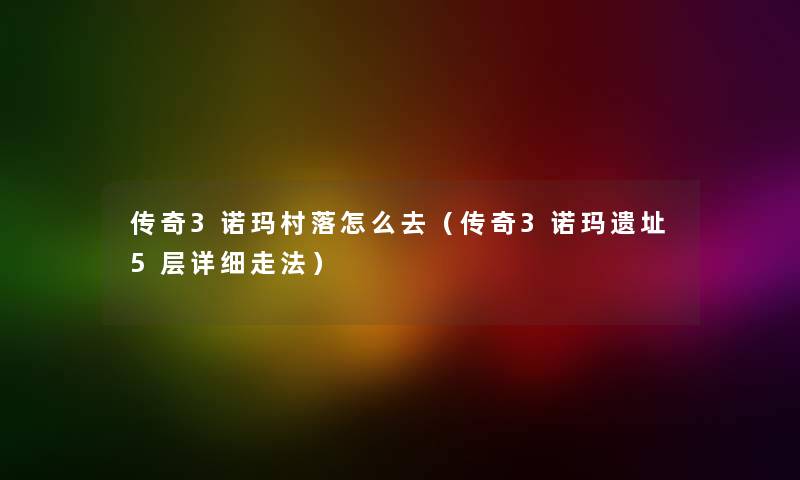 传奇3诺玛村落怎么去（传奇3诺玛遗址5层详细走法）